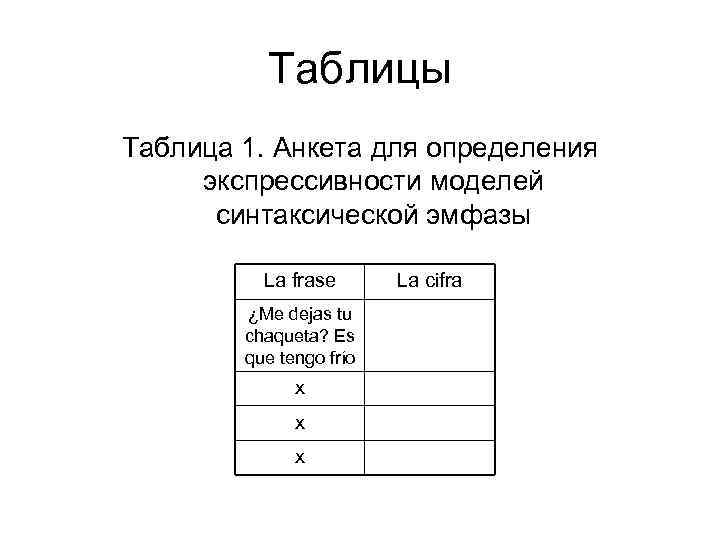 Таблицы

Таблица 1. Анкета для определения экспрессивности моделей синтаксической эмфазы

| La frase | La cifra |
|---|---|
| ¿Me dejas tu chaqueta? Es que tengo frío | |
| x | |
| x | |
| x | |